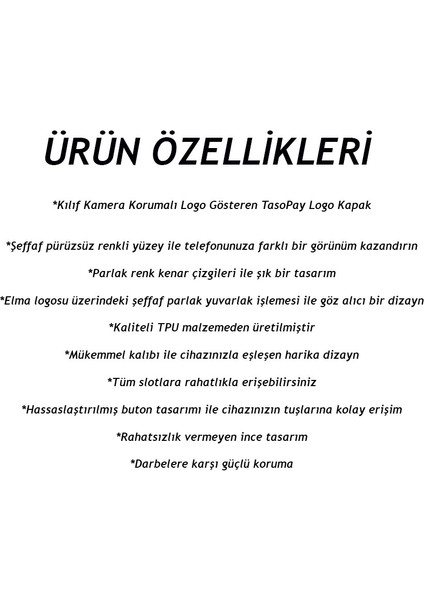 ÜRÜN ÖZELLİKLERİ

*Kılıf Kamera Korumalı Logo Gösteren TasoPay Logo Kapak

*Şeffaf pürüzsüz renkli yüzey ile telefonunuza farklı bir görünüm kazandırın

*Parlak renk kenar çizgileri ile şık bir tasarım

*Elma logosu üzerindeki şeffaf parlak yuvarlak işlemesi ile göz alıcı bir dizayn

*Kaliteli TPU malzemeden üretilmiştir

*Mükemmel kalıbı ile cihazınızla eşleşen harika dizayn

*Tüm slotlara rahatlıkla erişebilirsiniz

*Hassaslaştırılmış buton tasarımı ile cihazınızın tuşlarına kolay erişim

*Rahatsızlık vermeyen ince tasarım

*Darbelere karşı güçlü koruma